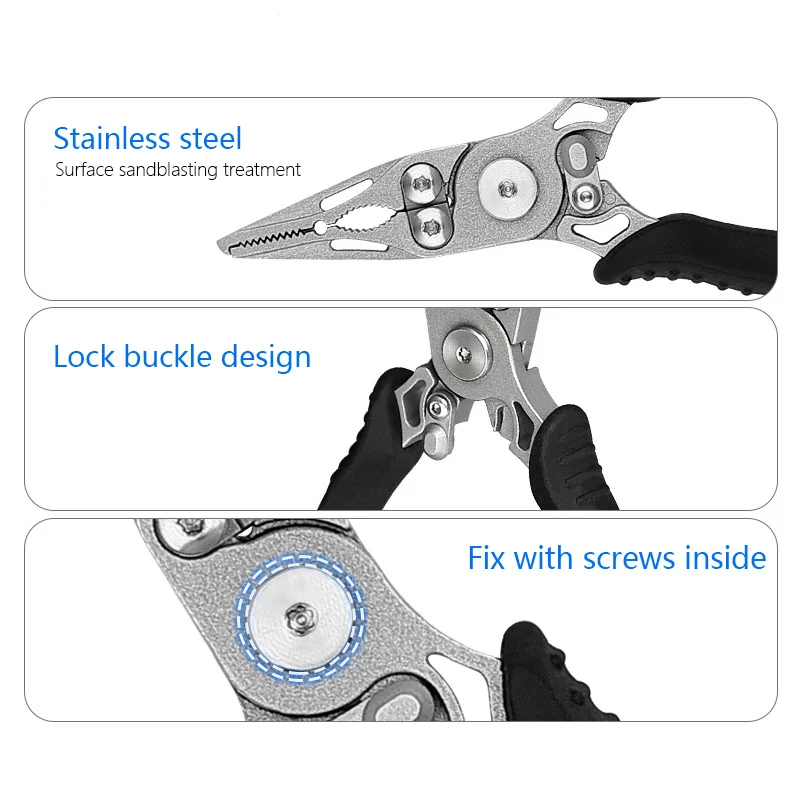 Stainless steel

Surface sandblasting treatment

Lock buckle design

Fix with screws inside